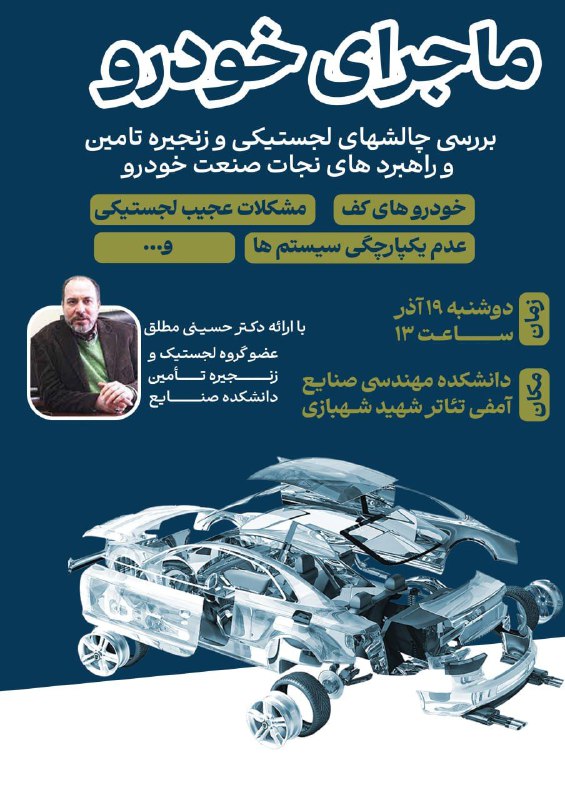 ماجرای خودرو

بررسی چالشهای لجستیکی و زنجیره تامین و راهبرد های نجات صنعت خودرو

خودرو های کف

مشکلات عجیب لجستیکی

عدم یکپارچگی سیستم ها

و...

زمان
دوشنبه ۱۹ آذر
ساعت ۱۳

مکان
دانشکده مهندسی صنایع
آمفی تئاتر شهید شهبازی

با ارائه دکتر حسینی مطلق
عضو گروه لجستیک و زنجیره تأمین دانشکده صنایع